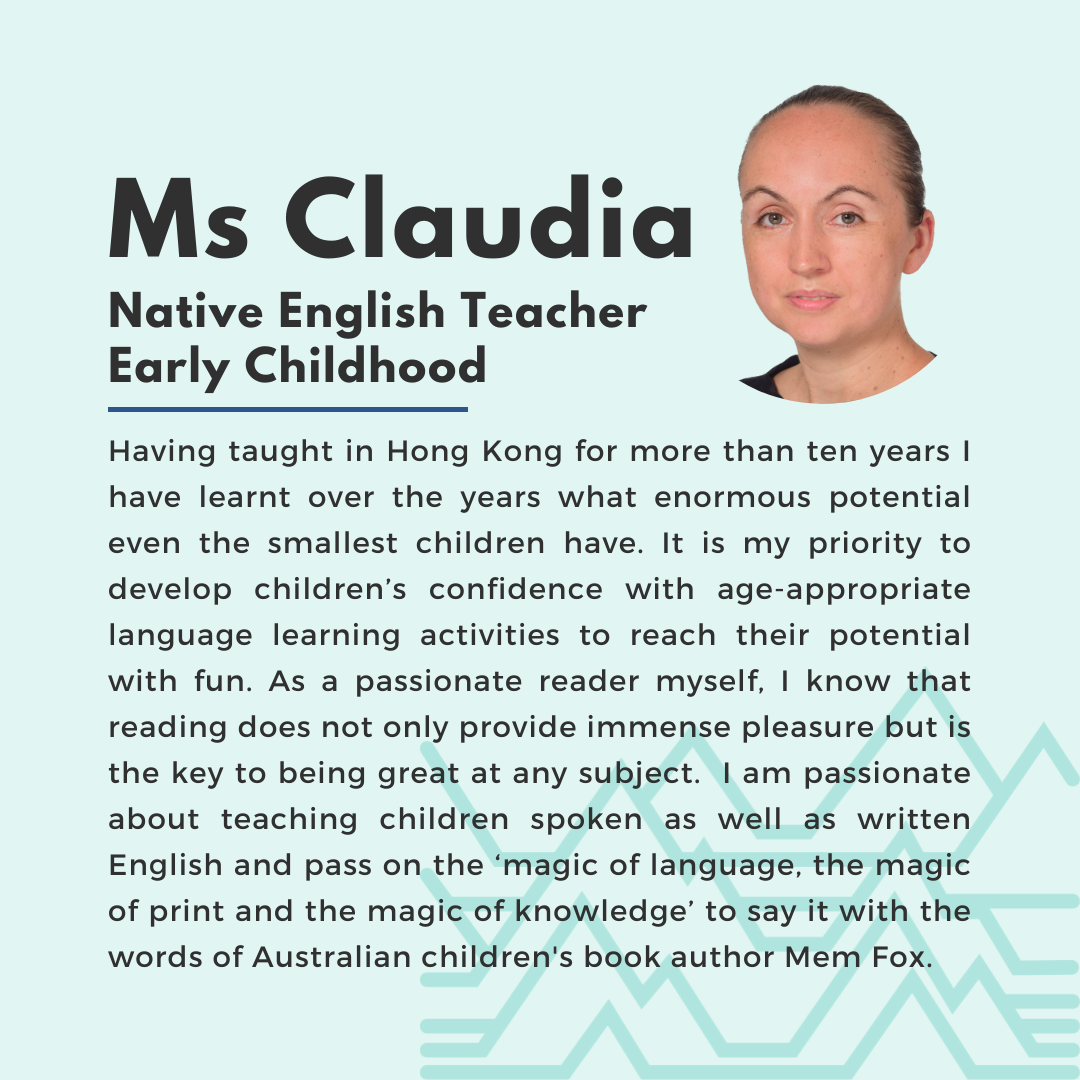 Ms Claudia
Native English Teacher
Early Childhood

Having taught in Hong Kong for more than ten years I have learnt over the years what enormous potential even the smallest children have. It is my priority to develop children’s confidence with age-appropriate language learning activities to reach their potential with fun. As a passionate reader myself, I know that reading does not only provide immense pleasure but is the key to being great at any subject. I am passionate about teaching children spoken as well as written English and pass on the ‘magic of language, the magic of print and the magic of knowledge’ to say it with the words of Australian children's book author Mem Fox.